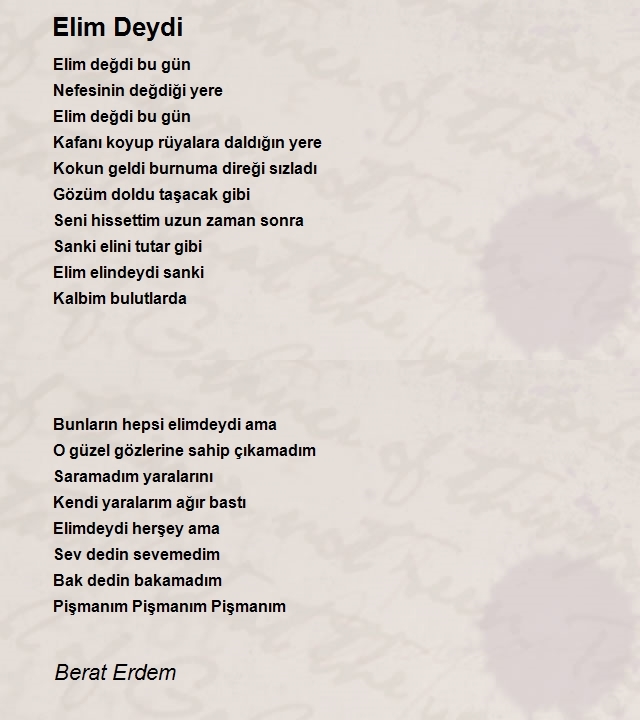 Elim Deydi

Elim değdi bu gün
Nefesinin değdiği yere
Elim değdi bu gün
Kafanı koyup rüyalara daldığın yere
Kokun geldi burnuma direği sızladı
Gözüm doldu taşacak gibi
Seni hissettim uzun zaman sonra
Sanki elini tutar gibi
Elim elindeydi sanki
Kalbim bulutlarda

Bunların hepsi elimdeydi ama
O güzel gözlerine sahip çıkamadım
Saramadım yaralarını
Kendi yaralarım ağır bastı
Elimdeydi herşey ama
Sev dedin sevemedim
Bak dedin bakamadım
Pişmanım Pişmanım Pişmanım

Berat Erdem